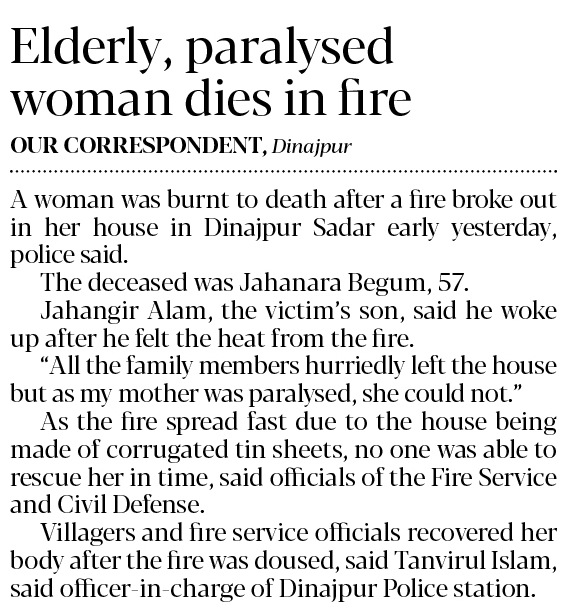 Elderly, paralysed woman dies in fire

OUR CORRESPONDENT, Dinajpur

A woman was burnt to death after a fire broke out in her house in Dinajpur Sadar early yesterday, police said.

The deceased was Jahanara Begum, 57.

Jahangir Alam, the victim's son, said he woke up after he felt the heat from the fire.

"All the family members hurriedly left the house but as my mother was paralysed, she could not."

As the fire spread fast due to the house being made of corrugated tin sheets, no one was able to rescue her in time, said officials of the Fire Service and Civil Defense.

Villagers and fire service officials recovered her body after the fire was doused, said Tanvirul Islam, said officer-in-charge of Dinajpur Police station.